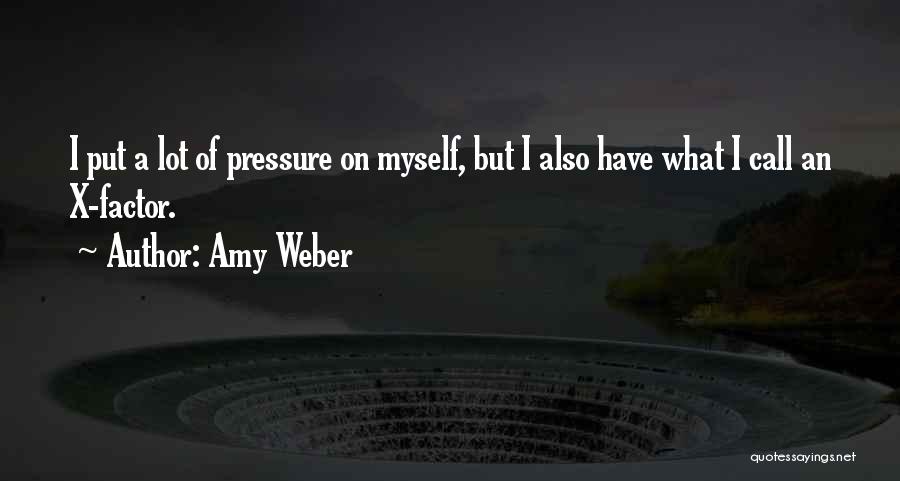 I put a lot of pressure on myself, but I also have what I call an X-factor.

~ Author: Amy Weber

quotessayings.net